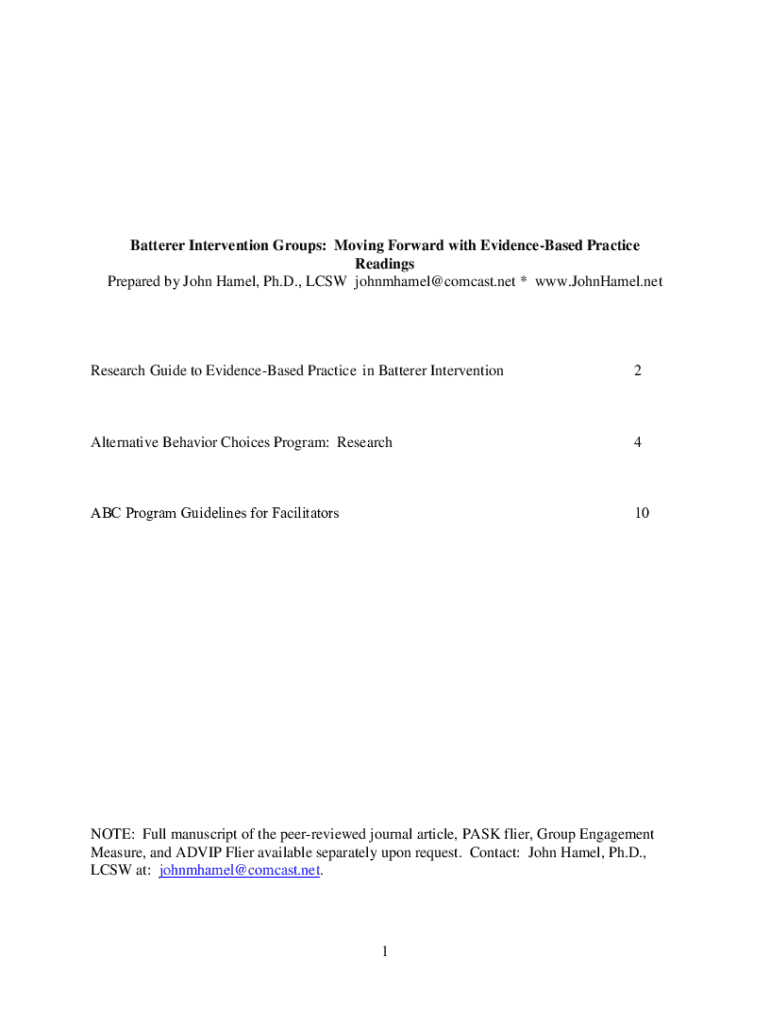 Batterer Intervention Groups: Moving Forward with Evidence-Based Practice
Readings
Prepared by John Hamel, Ph.D., LCSW johnmhamel@comcast.net * www.JohnHamel.net

Research Guide to Evidence-Based Practice in Batterer Intervention 2

Alternative Behavior Choices Program: Research 4

ABC Program Guidelines for Facilitators 10

NOTE: Full manuscript of the peer-reviewed journal article, PASK flier, Group Engagement Measure, and ADVIP Flier available separately upon request. Contact: John Hamel, Ph.D., LCSW at: johnmhamel@comcast.net.

1